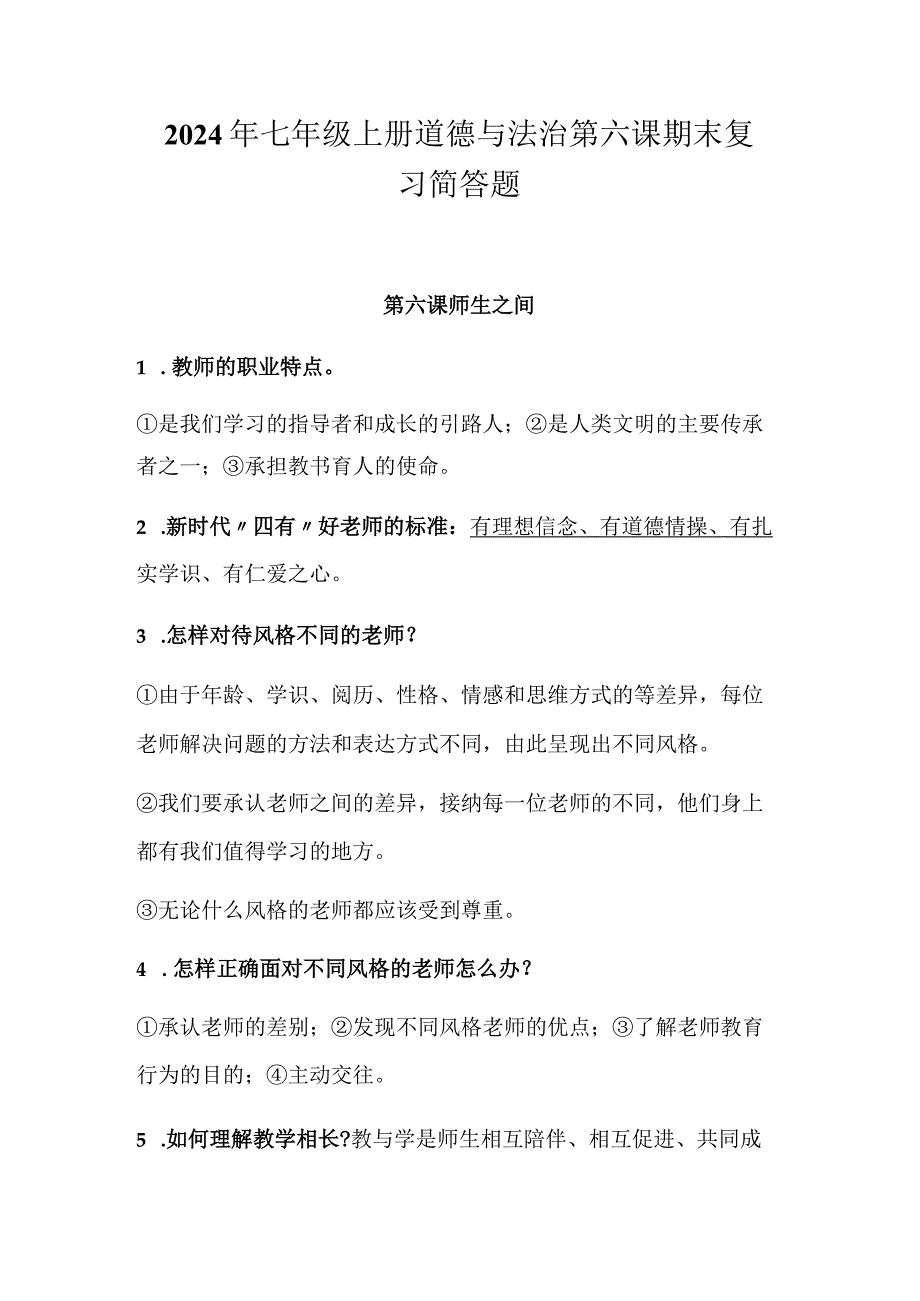 2024年七年级上册道德与法治第六课期末复习简答题

第六课师生之间

1 .教师的职业特点。

①是我们学习的指导者和成长的引路人；②是人类文明的主要传承者之一；③承担教书育人的使命。

2 .新时代〃四有〃好老师的标准：有理想信念、有道德情操、有扎实学识、有仁爱之心。

3 .怎样对待风格不同的老师？

①由于年龄、学识、阅历、性格、情感和思维方式的等差异，每位老师解决问题的方法和表达方式不同，由此呈现出不同风格。

②我们要承认老师之间的差异，接纳每一位老师的不同，他们身上都有我们值得学习的地方。

③无论什么风格的老师都应该受到尊重。

4 .怎样正确面对不同风格的老师怎么办？

①承认老师的差别；②发现不同风格老师的优点；③了解老师教育行为的目的；④主动交往。

5 .如何理解教学相长?教与学是师生相互陪伴、相互促进、共同成